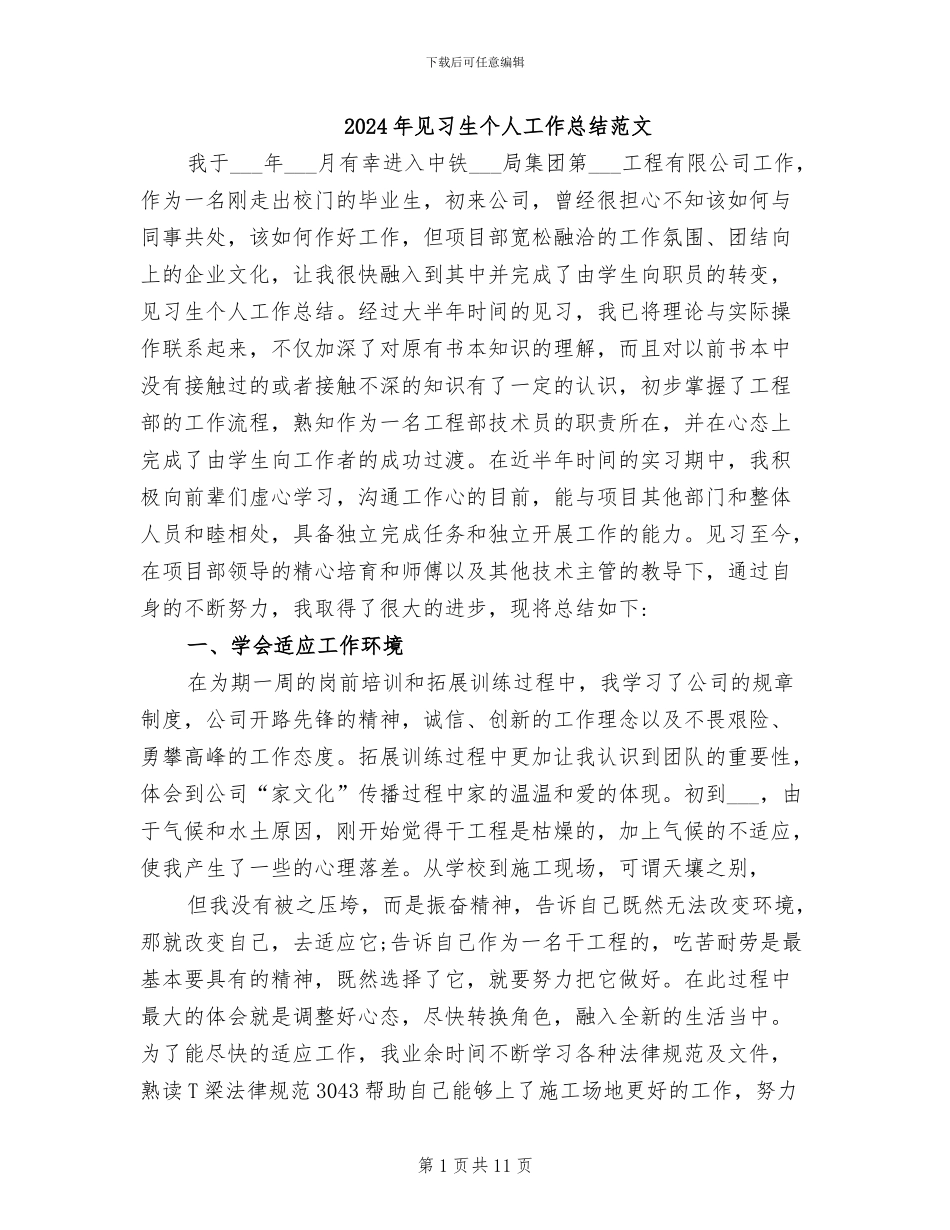 下载后可任意编辑

2024年见习生个人工作总结范文

我于___年___月有幸进入中铁___局集团第___工程有限公司工作，作为一名刚走出校门的毕业生，初来公司，曾经很担心不知该如何与同事共处，该如何作好工作，但项目部宽松融洽的工作氛围、团结向上的企业文化，让我很快融入到其中并完成了由学生向职员的转变，见习生个人工作总结。经过大半年时间的见习，我已将理论与实际操作联系起来，不仅加深了对原有书本知识的理解，而且对以前书本中没有接触过的或者接触不深的知识有了一定的认识，初步掌握了工程部的工作流程，熟知作为一名工程部技术员的职责所在，并在心态上完成了由学生向工作者的成功过渡。在近半年时间的实习期中，我积极向前辈们虚心学习，沟通工作心的目前，能与项目其他部门和整体人员和睦相处，具备独立完成任务和独立开展工作的能力。见习至今，在项目部领导的精心培育和师傅以及其他技术主管的教导下，通过自身的不断努力，我取得了很大的进步，现将总结如下：

一、学会适应工作环境

在为期一周的岗前培训和拓展训练过程中，我学习了公司的规章制度，公司开路先锋的精神，诚信、创新的工作理念以及不畏艰险、勇攀高峰的工作态度。拓展训练过程中更加让我认识到团队的重要性，体会到公司“家文化”传播过程中家的温温和爱的体现。初到___，由于气候和水土原因，刚开始觉得干工程是枯燥的，加上气候的不适应，使我产生了一些的心理落差。从学校到施工现场，可谓天壤之别，

但我没有被之压垮，而是振奋精神，告诉自己既然无法改变环境，那就改变自己，去适应它;告诉自己作为一名干工程的，吃苦耐劳是最基本要具有的精神，既然选择了它，就要努力把它做好。在此过程中最大的体会就是调整好心态，尽快转换角色，融入全新的生活当中。为了能尽快的适应工作，我业余时间不断学习各种法律规范及文件，熟读T梁法律规范3043帮助自己能够上了施工场地更好的工作，努力

第1页共11页